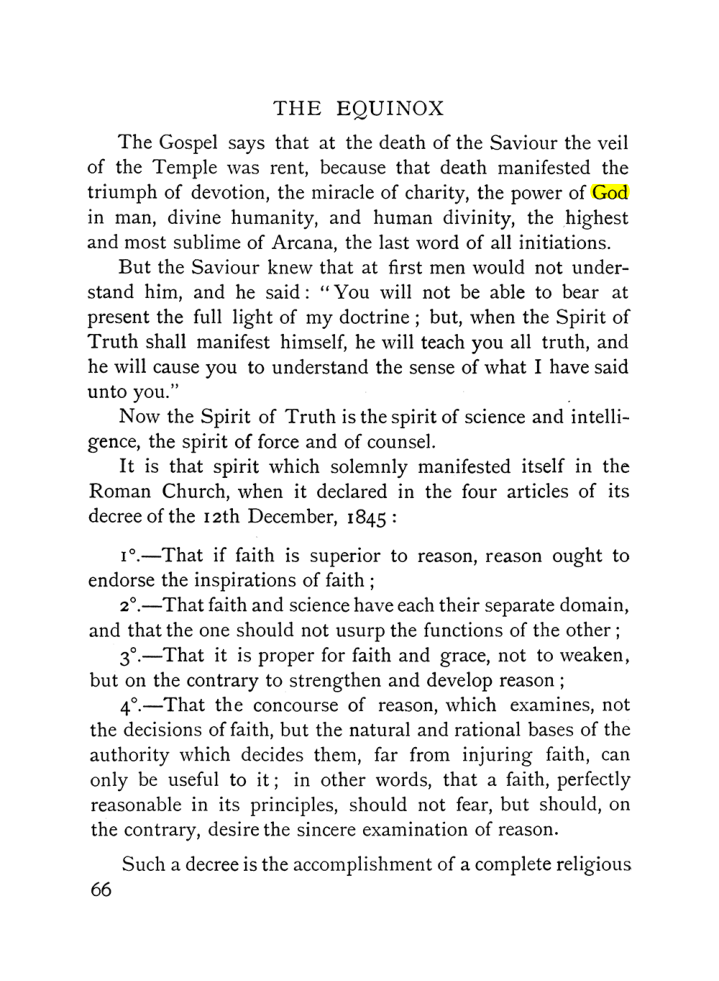 THE EQUINOX

The Gospel says that at the death of the Saviour the veil of the Temple was rent, because that death manifested the triumph of devotion, the miracle of charity, the power of God in man, divine humanity, and human divinity, the highest and most sublime of Arcana, the last word of all initiations.

But the Saviour knew that at first men would not understand him, and he said: "You will not be able to bear at present the full light of my doctrine; but, when the Spirit of Truth shall manifest himself, he will teach you all truth, and he will cause you to understand the sense of what I have said unto you."

Now the Spirit of Truth is the spirit of science and intelligence, the spirit of force and of counsel.

It is that spirit which solemnly manifested itself in the Roman Church, when it declared in the four articles of its decree of the 12th December, 1845:

1°.—That if faith is superior to reason, reason ought to endorse the inspirations of faith;

2°.—That faith and science have each their separate domain, and that the one should not usurp the functions of the other;

3°.—That it is proper for faith and grace, not to weaken, but on the contrary to strengthen and develop reason;

4°.—That the concourse of reason, which examines, not the decisions of faith, but the natural and rational bases of the authority which decides them, far from injuring faith, can only be useful to it; in other words, that a faith, perfectly reasonable in its principles, should not fear, but should, on the contrary, desire the sincere examination of reason.

Such a decree is the accomplishment of a complete religious

66